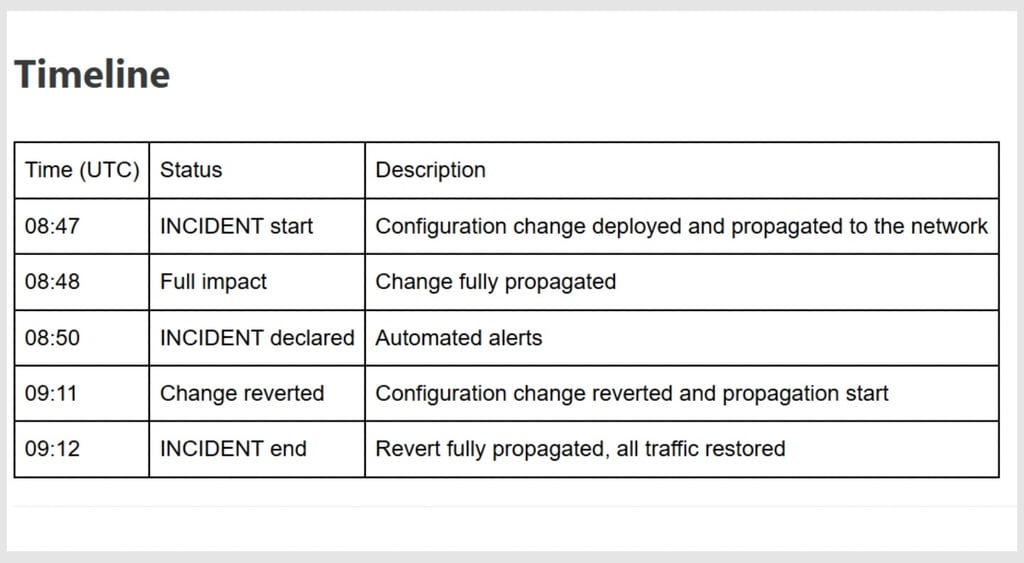 Timeline

| Time (UTC) | Status | Description |
|---|---|---|
| 08:47 | INCIDENT start | Configuration change deployed and propagated to the network |
| 08:48 | Full impact | Change fully propagated |
| 08:50 | INCIDENT declared | Automated alerts |
| 09:11 | Change reverted | Configuration change reverted and propagation start |
| 09:12 | INCIDENT end | Revert fully propagated, all traffic restored |